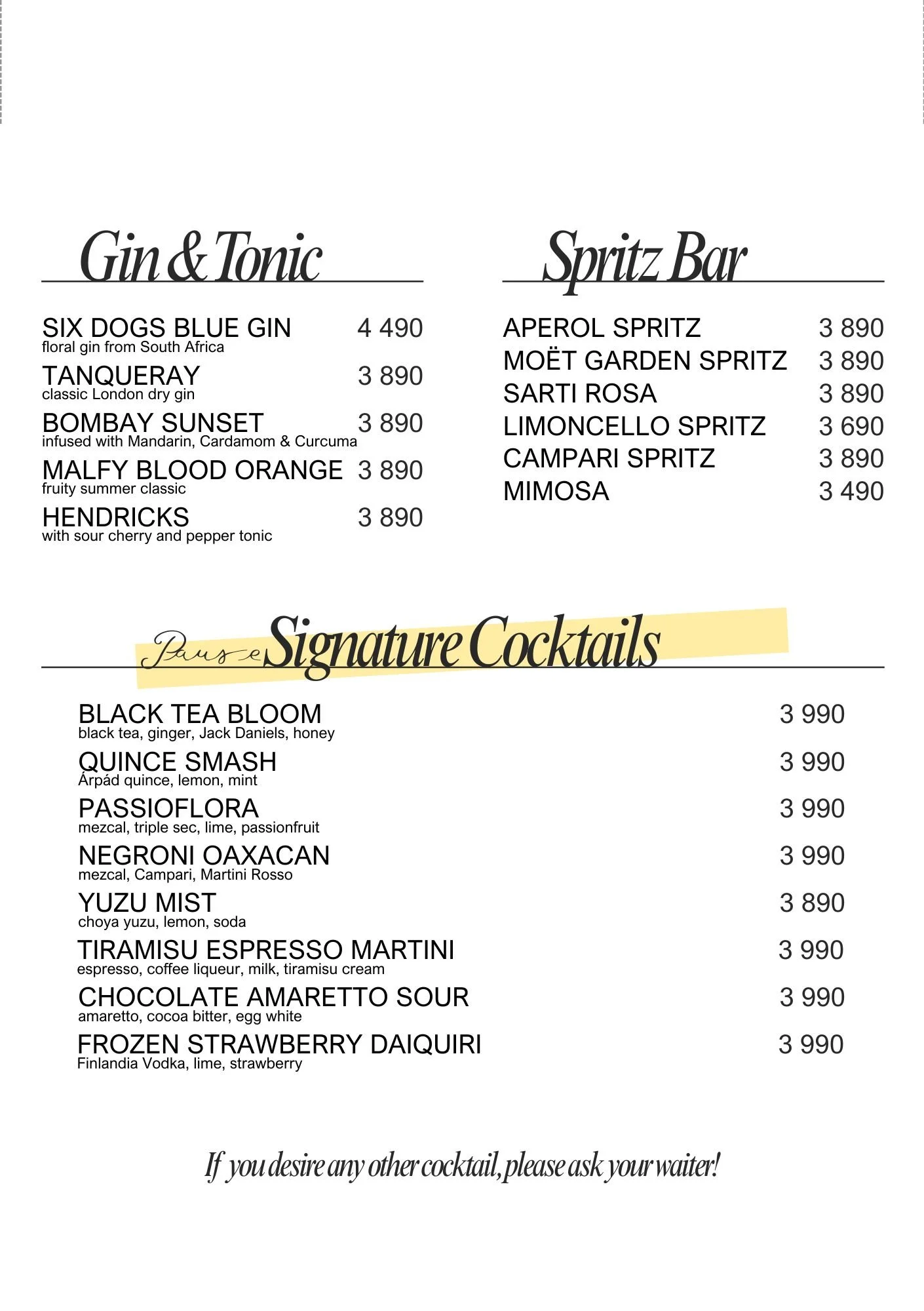 Gin & Tonic

SIX DOGS BLUE GIN 4 490
floral gin from South Africa

TANQUERAY 3 890
classic London dry gin

BOMBAY SUNSET 3 890
infused with Mandarin, Cardamom & Curcuma

MALFY BLOOD ORANGE 3 890
fruity summer classic

HENDRICKS 3 890
with sour cherry and pepper tonic

Spritz Bar

APEROL SPRITZ 3 890
MOËT GARDEN SPRITZ 3 890
SARTI ROSA 3 890
LIMONCELLO SPRITZ 3 690
CAMPARI SPRITZ 3 890
MIMOSA 3 490

Pause Signature Cocktails

BLACK TEA BLOOM 3 990
black tea, ginger, Jack Daniels, honey

QUINCE SMASH 3 990
Árpád quince, lemon, mint

PASSIOFLORA 3 990
mezcal, triple sec, lime, passionfruit

NEGRONI OAXACAN 3 990
mezcal, Campari, Martini Rosso

YUZU MIST 3 890
choya yuzu, lemon, soda

TIRAMISU ESPRESSO MARTINI 3 990
espresso, coffee liqueur, milk, tiramisu cream

CHOCOLATE AMARETTO SOUR 3 990
amaretto, cocoa bitter, egg white

FROZEN STRAWBERRY DAIQUIRI 3 990
Finlandia Vodka, lime, strawberry

If you desire any other cocktail, please ask your waiter!